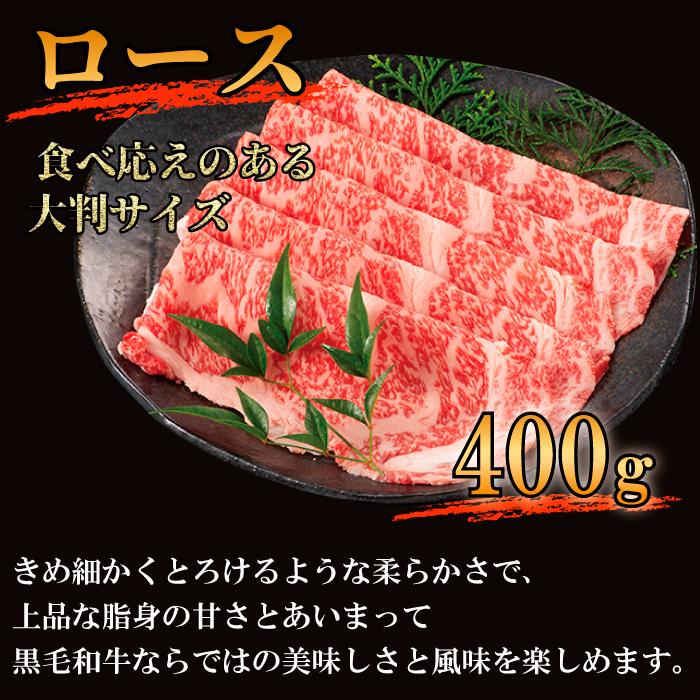 ロース

食べ応えのある
大判サイズ

400g

きめ細かくとろけるような柔らかさで、
上品な脂身の甘さとあいまって
黒毛和牛ならではの美味しさと風味を楽しめます。